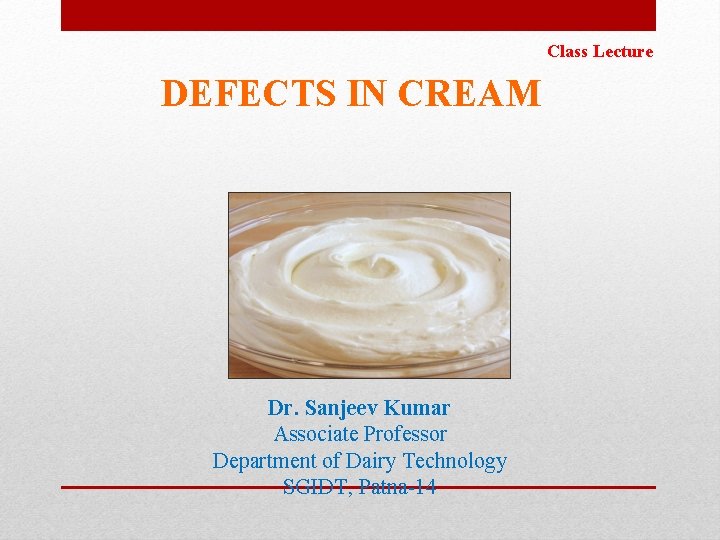 Class Lecture

DEFECTS IN CREAM

Dr. Sanjeev Kumar
Associate Professor
Department of Dairy Technology
SGIDT, Patna-14